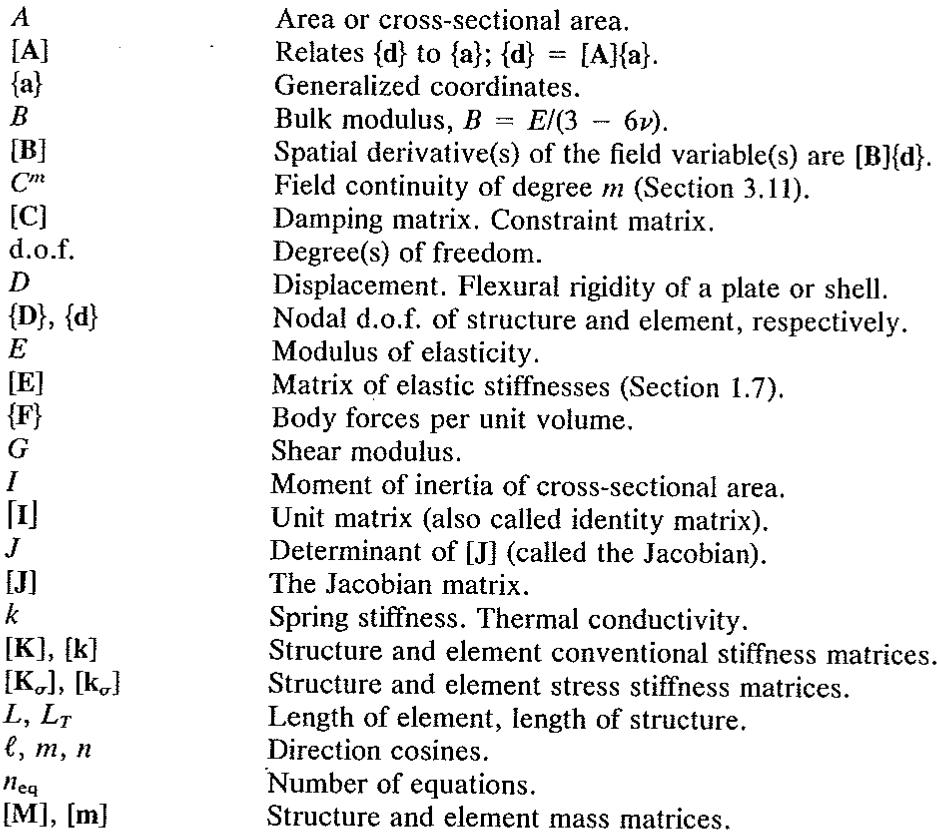 | | |
|---|---|
| $A$ | Area or cross-sectional area. |
| $[\mathbf{A}]$ | Relates $\{\mathbf{d}\}$ to $\{\mathbf{a}\}$; $\{\mathbf{d}\} = [\mathbf{A}]\{\mathbf{a}\}$. |
| $\{\mathbf{a}\}$ | Generalized coordinates. |
| $B$ | Bulk modulus, $B = E/(3 - 6\nu)$. |
| $[\mathbf{B}]$ | Spatial derivative(s) of the field variable(s) are $[\mathbf{B}]\{\mathbf{d}\}$. |
| $C^m$ | Field continuity of degree $m$ (Section 3.11). |
| $[\mathbf{C}]$ | Damping matrix. Constraint matrix. |
| d.o.f. | Degree(s) of freedom. |
| $D$ | Displacement. Flexural rigidity of a plate or shell. |
| $\{\mathbf{D}\}$, $\{\mathbf{d}\}$ | Nodal d.o.f. of structure and element, respectively. |
| $E$ | Modulus of elasticity. |
| $[\mathbf{E}]$ | Matrix of elastic stiffnesses (Section 1.7). |
| $\{\mathbf{F}\}$ | Body forces per unit volume. |
| $G$ | Shear modulus. |
| $I$ | Moment of inertia of cross-sectional area. |
| $[\mathbf{I}]$ | Unit matrix (also called identity matrix). |
| $J$ | Determinant of $[\mathbf{J}]$ (called the Jacobian). |
| $[\mathbf{J}]$ | The Jacobian matrix. |
| $k$ | Spring stiffness. Thermal conductivity. |
| $[\mathbf{K}]$, $[\mathbf{k}]$ | Structure and element conventional stiffness matrices. |
| $[\mathbf{K}_\sigma]$, $[\mathbf{k}_\sigma]$ | Structure and element stress stiffness matrices. |
| $L$, $L_T$ | Length of element, length of structure. |
| $\ell$, $m$, $n$ | Direction cosines. |
| $n_{\text{eq}}$ | Number of equations. |
| $[\mathbf{M}]$, $[\mathbf{m}]$ | Structure and element mass matrices. |